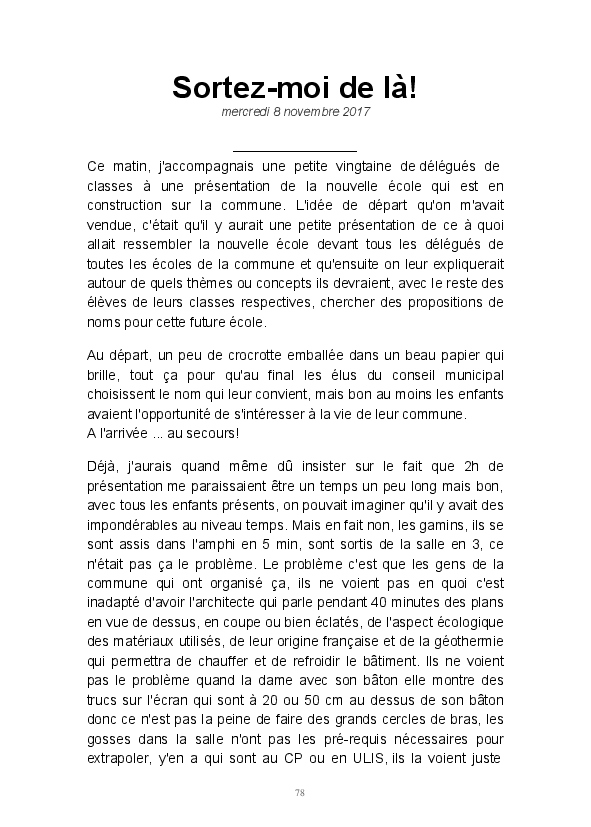 Sortez-moi de là!

mercredi 8 novembre 2017

Ce matin, j'accompagnais une petite vingtaine de délégués de classes à une présentation de la nouvelle école qui est en construction sur la commune. L'idée de départ qu'on m'avait vendue, c'était qu'il y aurait une petite présentation de ce à quoi allait ressembler la nouvelle école devant tous les délégués de toutes les écoles de la commune et qu'ensuite on leur expliquerait autour de quels thèmes ou concepts ils devraient, avec le reste des élèves de leurs classes respectives, chercher des propositions de noms pour cette future école.

Au départ, un peu de crocrotte emballée dans un beau papier qui brille, tout ça pour qu'au final les élus du conseil municipal choisissent le nom qui leur convient, mais bon au moins les enfants avaient l'opportunité de s'intéresser à la vie de leur commune.
A l'arrivée ... au secours!

Déjà, j'aurais quand même dû insister sur le fait que 2h de présentation me paraissaient être un temps un peu long mais bon, avec tous les enfants présents, on pouvait imaginer qu'il y avait des impondérables au niveau temps. Mais en fait non, les gamins, ils se sont assis dans l'amphi en 5 min, sont sortis de la salle en 3, ce n'était pas ça le problème. Le problème c'est que les gens de la commune qui ont organisé ça, ils ne voient pas en quoi c'est inadapté d'avoir l'architecte qui parle pendant 40 minutes des plans en vue de dessus, en coupe ou bien éclatés, de l'aspect écologique des matériaux utilisés, de leur origine française et de la géothermie qui permettra de chauffer et de refroidir le bâtiment. Ils ne voient pas le problème quand la dame avec son bâton elle montre des trucs sur l'écran qui sont à 20 ou 50 cm au dessus de son bâton donc ce n'est pas la peine de faire des grands cercles de bras, les gosses dans la salle n'ont pas les pré-requis nécessaires pour extrapoler, y'en a qui sont au CP ou en ULIS, ils la voient juste

78